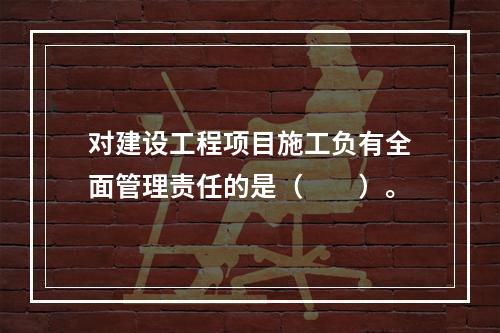 对建设工程项目施工负有全面管理责任的是（　　）。